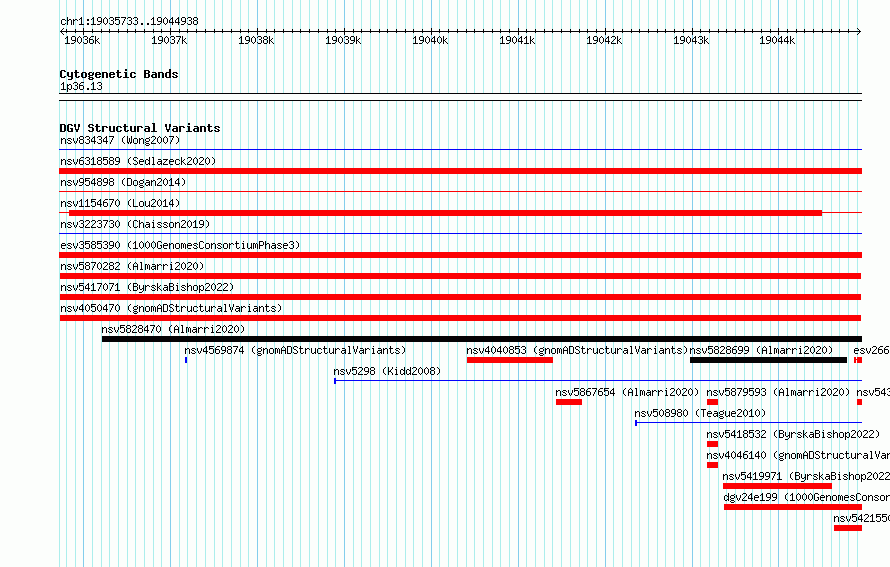 chr1:19035733..19044938

19036k 19037k 19038k 19039k 19040k 19041k 19042k 19043k 19044k

Cytogenetic Bands
1p36.13

DGV Structural Variants
nsv834347 (Wong2007)
nsv6318589 (Sedlazeck2020)
nsv954898 (Dogan2014)
nsv1154670 (Lou2014)
nsv3223730 (Chaisson2019)
esv3585390 (1000GenomesConsortiumPhase3)
nsv5870282 (Almarri2020)
nsv5417071 (ByrskaBishop2022)
nsv4050470 (gnomADStructuralVariants)
nsv5828470 (Almarri2020)
nsv4569874 (gnomADStructuralVariants)
nsv4040853 (gnomADStructuralVariants)
nsv5828699 (Almarri2020)
esv266
nsv5298 (Kidd2008)
nsv5867654 (Almarri2020)
nsv5879593 (Almarri2020)
nsv543
nsv508980 (Teague2010)
nsv5418532 (ByrskaBishop2022)
nsv4046140 (gnomADStructuralVar
nsv5419971 (ByrskaBishop2022
dgv24e199 (1000GenomesConsor
nsv542155